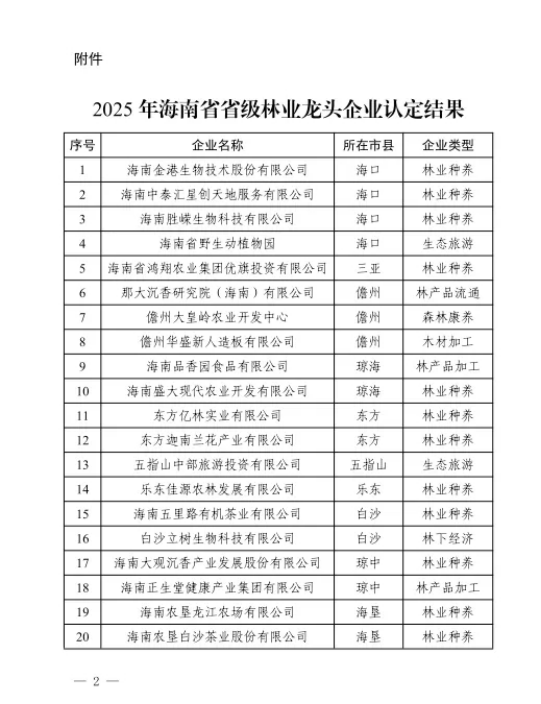 附件

2025 年海南省省级林业龙头企业认定结果

| 序号 | 企业名称 | 所在市县 | 企业类型 |
|---|---|---|---|
| 1 | 海南金港生物技术股份有限公司 | 海口 | 林业种养 |
| 2 | 海南中泰汇星创天地服务有限公司 | 海口 | 林业种养 |
| 3 | 海南胜嵘生物科技有限公司 | 海口 | 林业种养 |
| 4 | 海南省野生动植物园 | 海口 | 生态旅游 |
| 5 | 海南省鸿翔农业集团优旗投资有限公司 | 三亚 | 林业种养 |
| 6 | 那大沉香研究院（海南）有限公司 | 儋州 | 林产品流通 |
| 7 | 儋州大皇岭农业开发中心 | 儋州 | 森林康养 |
| 8 | 儋州华盛新人造板有限公司 | 儋州 | 木材加工 |
| 9 | 海南品香园食品有限公司 | 琼海 | 林产品加工 |
| 10 | 海南盛大现代农业开发有限公司 | 琼海 | 林业种养 |
| 11 | 东方亿林实业有限公司 | 东方 | 林业种养 |
| 12 | 东方迦南兰花产业有限公司 | 东方 | 林业种养 |
| 13 | 五指山中部旅游投资有限公司 | 五指山 | 生态旅游 |
| 14 | 乐东佳源农林发展有限公司 | 乐东 | 林业种养 |
| 15 | 海南五里路有机茶业有限公司 | 白沙 | 林业种养 |
| 16 | 白沙立树生物科技有限公司 | 白沙 | 林下经济 |
| 17 | 海南大观沉香产业发展股份有限公司 | 琼中 | 林业种养 |
| 18 | 海南正生堂健康产业集团有限公司 | 琼中 | 林产品加工 |
| 19 | 海南农垦龙江农场有限公司 | 海垦 | 林业种养 |
| 20 | 海南农垦白沙茶业股份有限公司 | 海垦 | 林业种养 |

— 2 —